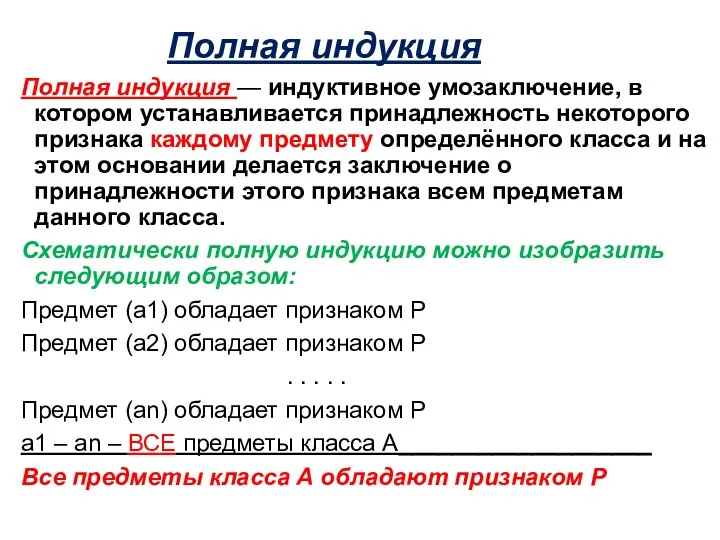 Полная индукция

Полная индукция — индуктивное умозаключение, в котором устанавливается принадлежность некоторого признака каждому предмету определённого класса и на этом основании делается заключение о принадлежности этого признака всем предметам данного класса.

Схематически полную индукцию можно изобразить следующим образом:

Предмет (а1) обладает признаком Р

Предмет (а2) обладает признаком Р

. . . . .

Предмет (аn) обладает признаком Р

а1 – аn – ВСЕ предметы класса А

Все предметы класса А обладают признаком Р